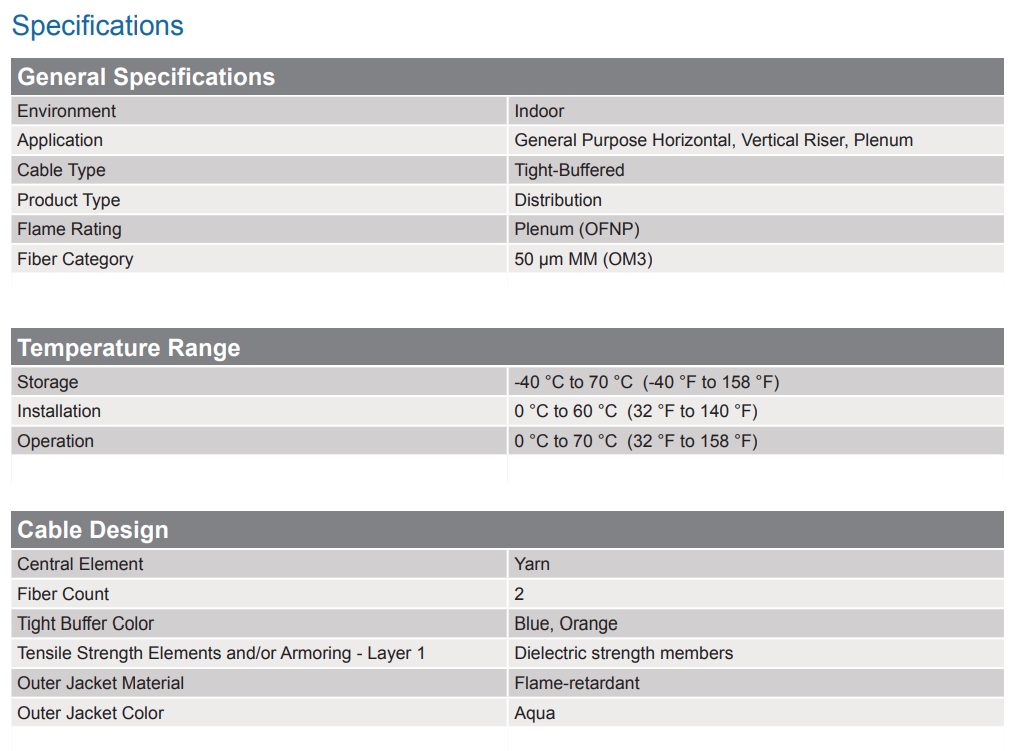 Specifications

| General Specifications | |
|---|---|
| Environment | Indoor |
| Application | General Purpose Horizontal, Vertical Riser, Plenum |
| Cable Type | Tight-Buffered |
| Product Type | Distribution |
| Flame Rating | Plenum (OFNP) |
| Fiber Category | 50 µm MM (OM3) |

| Temperature Range | |
|---|---|
| Storage | -40 °C to 70 °C (-40 °F to 158 °F) |
| Installation | 0 °C to 60 °C (32 °F to 140 °F) |
| Operation | 0 °C to 70 °C (32 °F to 158 °F) |

| Cable Design | |
|---|---|
| Central Element | Yarn |
| Fiber Count | 2 |
| Tight Buffer Color | Blue, Orange |
| Tensile Strength Elements and/or Armoring - Layer 1 | Dielectric strength members |
| Outer Jacket Material | Flame-retardant |
| Outer Jacket Color | Aqua |